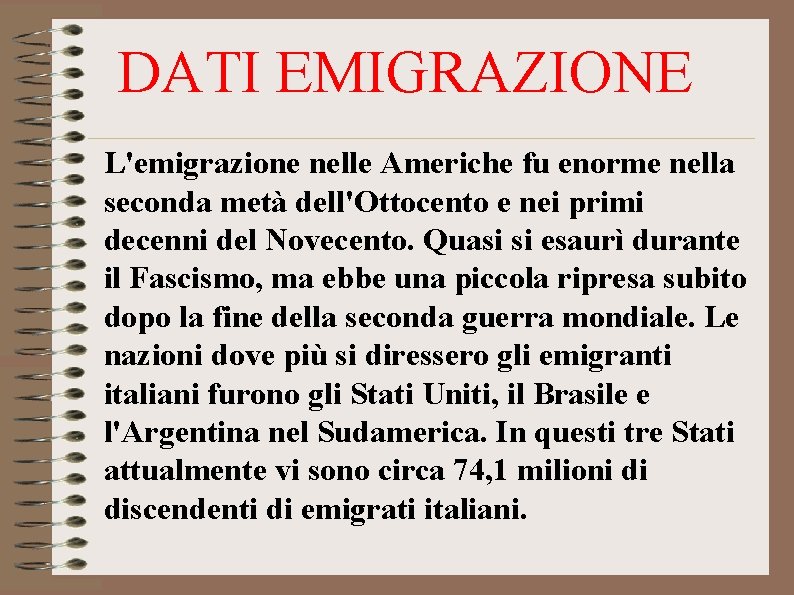 DATI EMIGRAZIONE

L'emigrazione nelle Americhe fu enorme nella seconda metà dell'Ottocento e nei primi decenni del Novecento. Quasi si esaurì durante il Fascismo, ma ebbe una piccola ripresa subito dopo la fine della seconda guerra mondiale. Le nazioni dove più si diressero gli emigranti italiani furono gli Stati Uniti, il Brasile e l'Argentina nel Sudamerica. In questi tre Stati attualmente vi sono circa 74,1 milioni di discendenti di emigrati italiani.